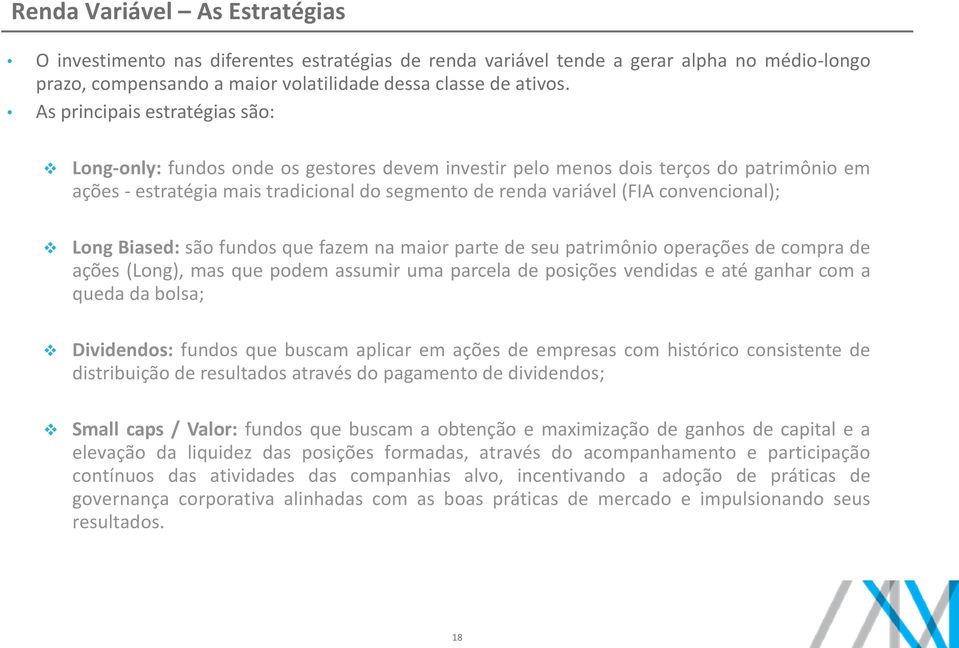 Renda Variável – As Estratégias

• O investimento nas diferentes estratégias de renda variável tende a gerar alpha no médio-longo prazo, compensando a maior volatilidade dessa classe de ativos.

• As principais estratégias são:

❖ Long-only: fundos onde os gestores devem investir pelo menos dois terços do patrimônio em ações - estratégia mais tradicional do segmento de renda variável (FIA convencional);

❖ Long Biased: são fundos que fazem na maior parte de seu patrimônio operações de compra de ações (Long), mas que podem assumir uma parcela de posições vendidas e até ganhar com a queda da bolsa;

❖ Dividendos: fundos que buscam aplicar em ações de empresas com histórico consistente de distribuição de resultados através do pagamento de dividendos;

❖ Small caps / Valor: fundos que buscam a obtenção e maximização de ganhos de capital e a elevação da liquidez das posições formadas, através do acompanhamento e participação contínuos das atividades das companhias alvo, incentivando a adoção de práticas de governança corporativa alinhadas com as boas práticas de mercado e impulsionando seus resultados.

18